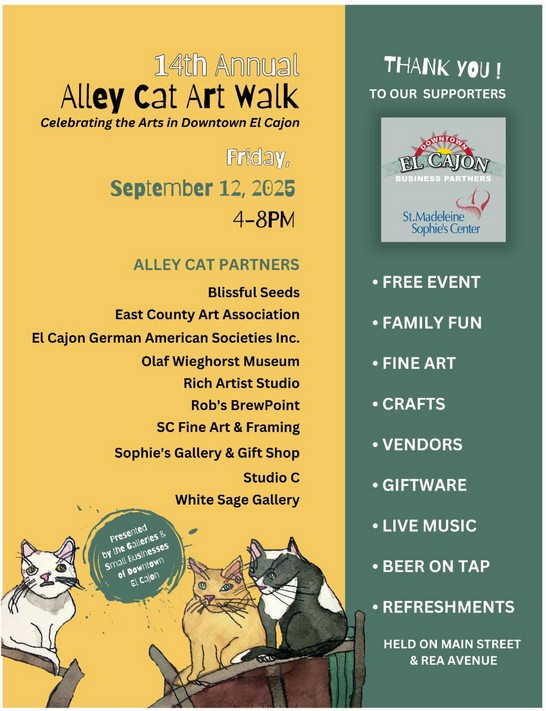 14th Annual
Alley Cat Art Walk
Celebrating the Arts in Downtown El Cajon

Friday,
September 12, 2025
4-8PM

ALLEY CAT PARTNERS
Blissful Seeds
East County Art Association
El Cajon German American Societies Inc.
Olaf Wieghorst Museum
Rich Artist Studio
Rob's BrewPoint
SC Fine Art & Framing
Sophie's Gallery & Gift Shop
Studio C
White Sage Gallery

Presented by the Galleries & Small Businesses of Downtown El Cajon

THANK YOU !
TO OUR SUPPORTERS

DOWNTOWN
EL CAJON
BUSINESS PARTNERS

St.Madeleine Sophie's Center

• FREE EVENT
• FAMILY FUN
• FINE ART
• CRAFTS
• VENDORS
• GIFTWARE
• LIVE MUSIC
• BEER ON TAP
• REFRESHMENTS

HELD ON MAIN STREET & REA AVENUE